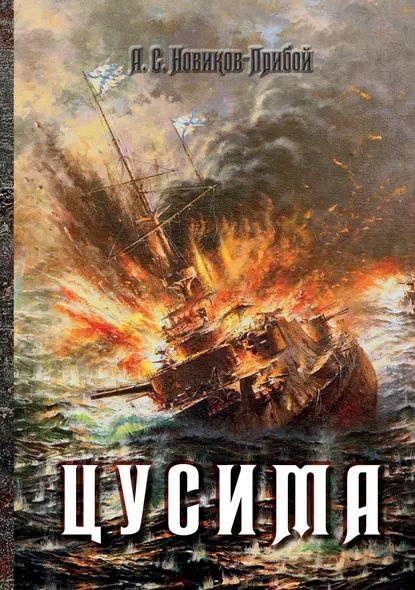 А. С. Новиков-Прибой

ЦУСИМА